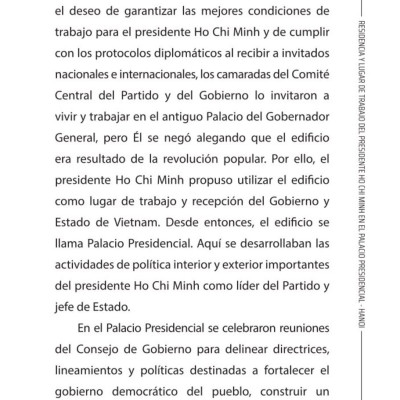 el deseo de garantizar las mejores condiciones de trabajo para el presidente Ho Chi Minh y de cumplir con los protocolos diplomáticos al recibir a invitados nacionales e internacionales, los camaradas del Comité Central del Partido y del Gobierno lo invitaron a vivir y trabajar en el antiguo Palacio del Gobernador General, pero Él se negó alegando que el edificio era resultado de la revolución popular. Por ello, el presidente Ho Chi Minh propuso utilizar el edificio como lugar de trabajo y recepción del Gobierno y Estado de Vietnam. Desde entonces, el edificio se llama Palacio Presidencial. Aquí se desarrollaban las actividades de política interior y exterior importantes del presidente Ho Chi Minh como líder del Partido y jefe de Estado.

En el Palacio Presidencial se celebraron reuniones del Consejo de Gobierno para delinear directrices, lineamientos y políticas destinadas a fortalecer el gobierno democrático del pueblo, construir un

RESIDENCIA Y LUGAR DE TRABAJO DEL PRESIDENTE HO CHI MINH EN EL PALACIO PRESIDENCIAL - HANOI